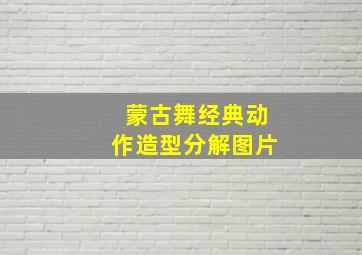 蒙古舞经典动作造型分解图片